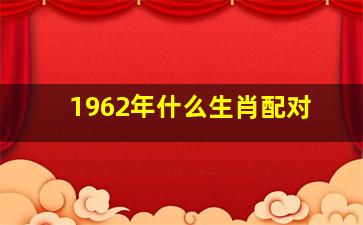 1962年什么生肖配对